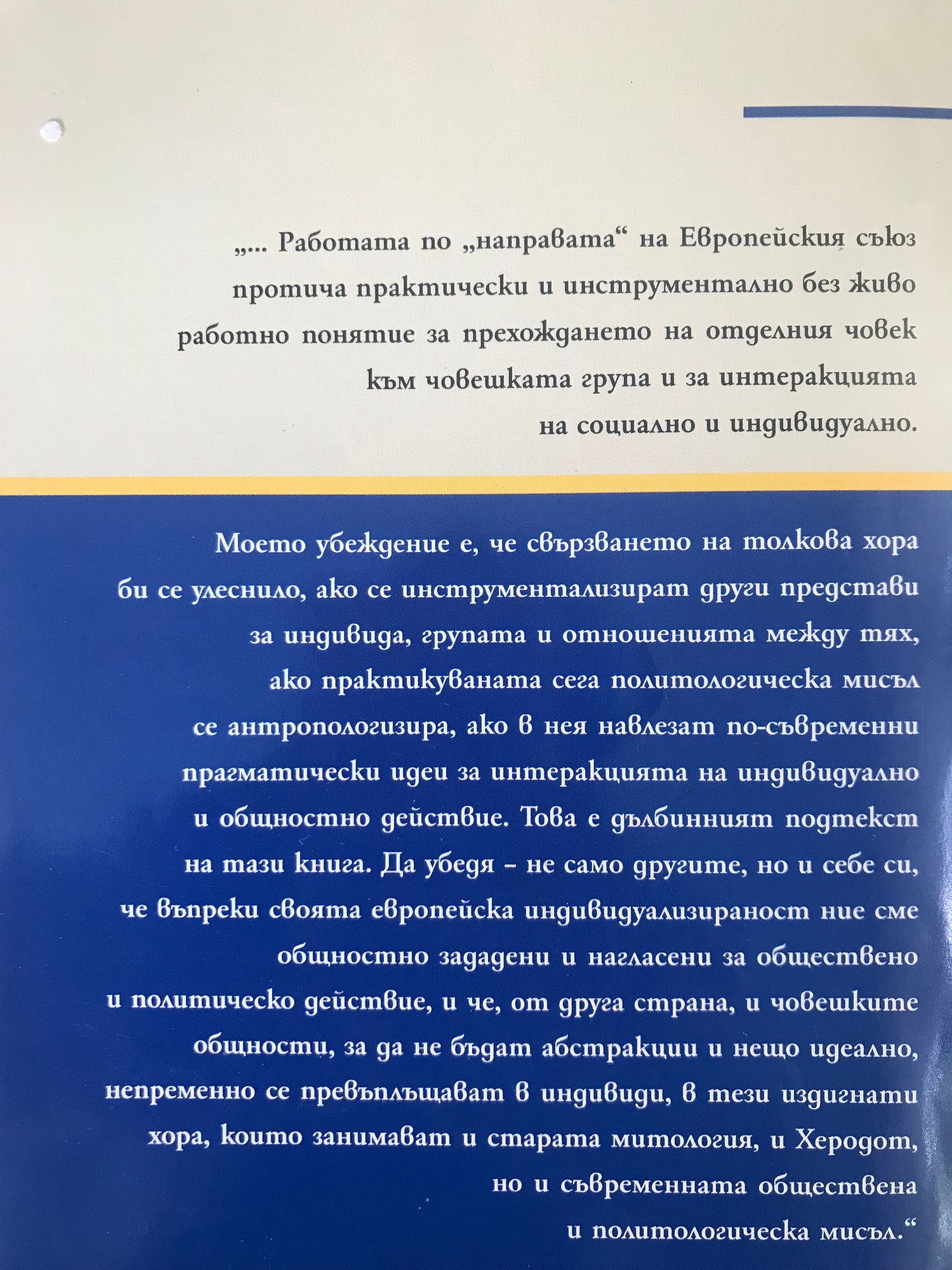 „... Работата по „направата“ на Европейския съюз протича практически и инструментално без живо работно понятие за прехождането на отделния човек към човешката група и за интеракцията на социално и индивидуално.

Моето убеждение е, че свързването на толкова хора би се улеснило, ако се инструментализират други представи за индивида, групата и отношенията между тях, ако практикуваната сега политологическа мисъл се антропологизира, ако в нея навлезат по-съвременни прагматически идеи за интеракцията на индивидуално и общностно действие. Това е дълбинният подтекст на тази книга. Да убедя - не само другите, но и себе си, че въпреки своята европейска индивидуализираност ние сме общностно зададени и нагласени за обществено и политическо действие, и че, от друга страна, и човешките общности, за да не бъдат абстракции и нещо идеално, непременно се превъплъщават в индивиди, в тези издигнати хора, които занимават и старата митология, и Херодот, но и съвременната обществена и политологическа мисъл.“